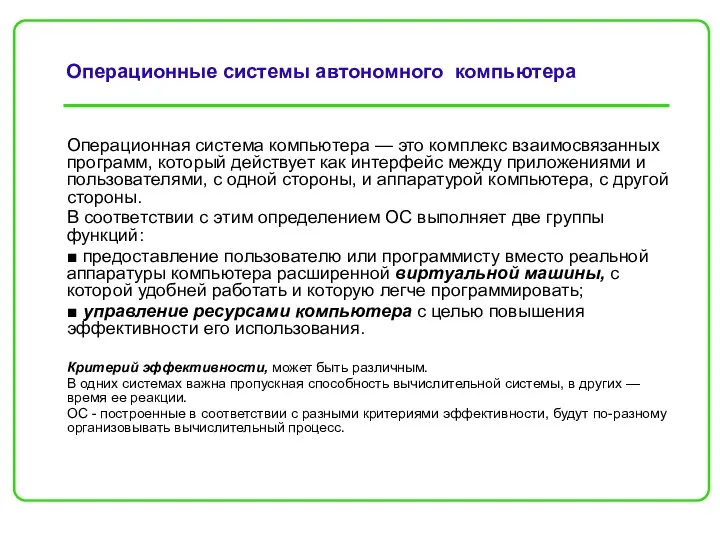 Операционные системы автономного компьютера

Операционная система компьютера — это комплекс взаимосвязанных программ, который действует как интерфейс между приложениями и пользователями, с одной стороны, и аппаратурой компьютера, с другой стороны.

В соответствии с этим определением ОС выполняет две группы функций:

■ предоставление пользователю или программисту вместо реальной аппаратуры компьютера расширенной виртуальной машины, с которой удобней работать и которую легче программировать;

■ управление ресурсами компьютера с целью повышения эффективности его использования.

Критерий эффективности, может быть различным.

В одних системах важна пропускная способность вычислительной системы, в других — время ее реакции.

ОС - построенные в соответствии с разными критериями эффективности, будут по-разному организовывать вычислительный процесс.